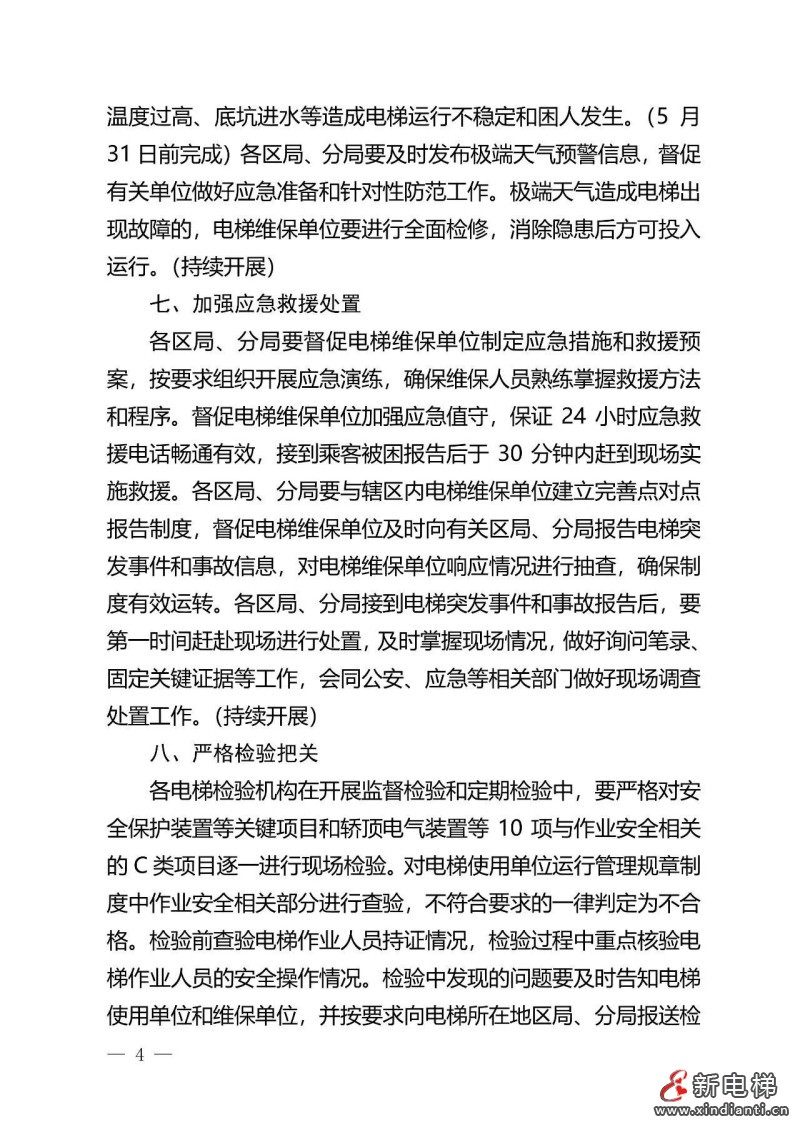 温度过高、底坑进水等造成电梯运行不稳定和困人发生。（5 月 31 日前完成）各区局、分局要及时发布极端天气预警信息，督促有关单位做好应急准备和针对性防范工作。极端天气造成电梯出现故障的，电梯维保单位要进行全面检修，消除隐患后方可投入运行。（持续开展）

七、加强应急救援处置

各区局、分局要督促电梯维保单位制定应急措施和救援预案，按要求组织开展应急演练，确保维保人员熟练掌握救援方法和程序。督促电梯维保单位加强应急值守，保证 24 小时应急救援电话畅通有效，接到乘客被困报告后于 30 分钟内赶到现场实施救援。各区局、分局要与辖区内电梯维保单位建立完善点对点报告制度，督促电梯维保单位及时向有关区局、分局报告电梯突发事件和事故信息，对电梯维保单位响应情况进行抽查，确保制度有效运转。各区局、分局接到电梯突发事件和事故报告后，要第一时间赶赴现场进行处置，及时掌握现场情况，做好询问笔录、固定关键证据等工作，会同公安、应急等相关部门做好现场调查处置工作。（持续开展）

八、严格检验把关

各电梯检验机构在开展监督检验和定期检验中，要严格对安全保护装置等关键项目和轿顶电气装置等 10 项与作业安全相关的 C 类项目逐一进行现场检验。对电梯使用单位运行管理规章制度中作业安全相关部分进行查验，不符合要求的一律判定为不合格。检验前查验电梯作业人员持证情况，检验过程中重点核验电梯作业人员的安全操作情况。检验中发现的问题要及时告知电梯使用单位和维保单位，并按要求向电梯所在地区局、分局报送检

— 4 —

新电梯
www.xindianti.cn